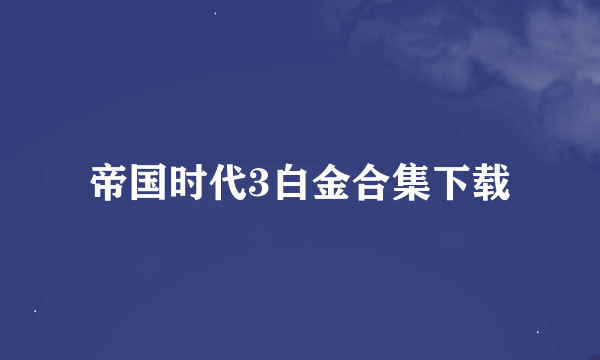 帝国时代3白金合集下载